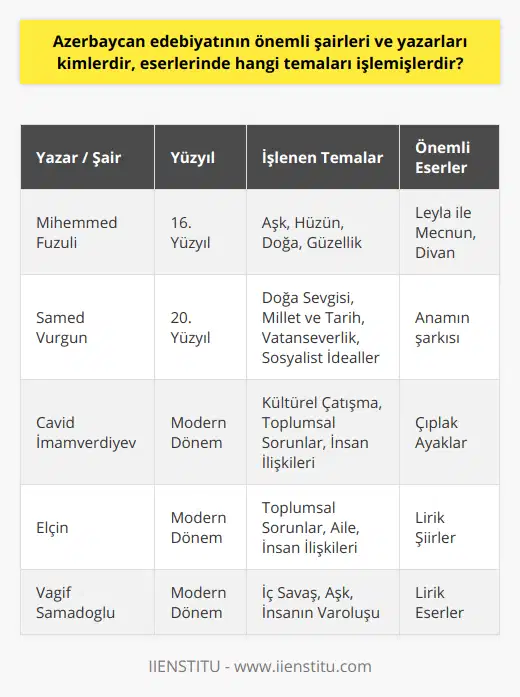 Azerbaycan edebiyatının önemli şairleri ve yazarları kimlerdir, eserlerinde hangi temaları işlemişlerdir?

| Yazar / Şair | Yüzyıl | İşlenen Temalar | Önemli Eserler |
|---|---|---|---|
| Mihemmed Fuzuli | 16. Yüzyıl | Aşk, Hüzün, Doğa, Güzellik | Leyla ile Mecnun, Divan |
| Samed Vurgun | 20. Yüzyıl | Doğa Sevgisi, Millet ve Tarih, Vatanseverlik, Sosyalist İdealler | Anamın şarkısı |
| Cavid İmamverdiyev | Modern Dönem | Kültürel Çatışma, Toplumsal Sorunlar, İnsan İlişkileri | Çıplak Ayaklar |
| Elçin | Modern Dönem | Toplumsal Sorunlar, Aile, İnsan İlişkileri | Lirik Şiirler |
| Vagif Samadoglu | Modern Dönem | İç Savaş, Aşk, İnsanın Varoluşu | Lirik Eserler |

IIENSTITU - www.iienstitu.com